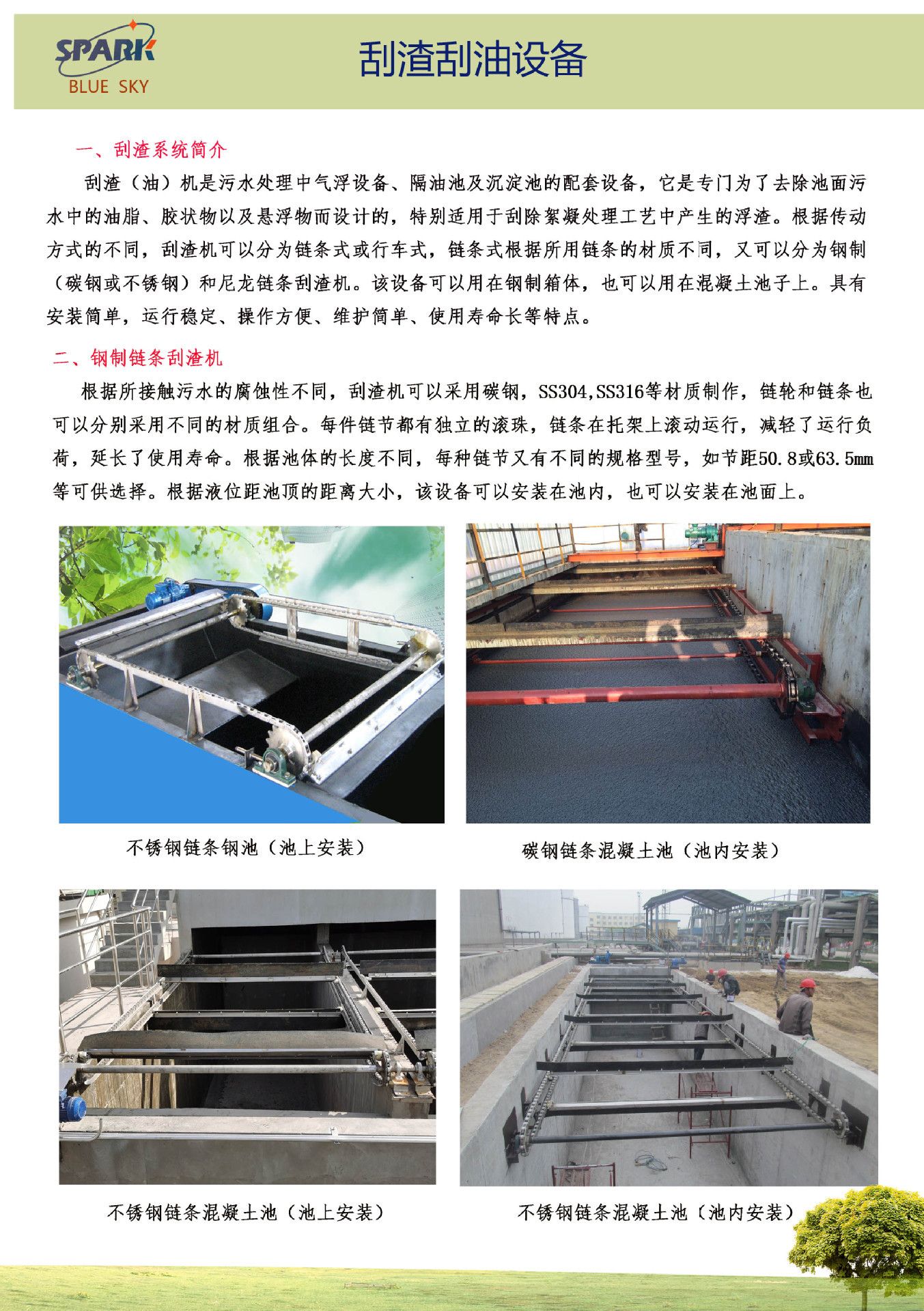 SPARK
BLUE SKY

刮渣刮油设备

一、刮渣系统简介

刮渣（油）机是污水处理中气浮设备、隔油池及沉淀池的配套设备，它是专门为了去除池面污水中的油脂、胶状物以及悬浮物而设计的，特别适用于刮除絮凝处理工艺中产生的浮渣。根据传动方式的不同，刮渣机可以分为链条式或行车式，链条式根据所用链条的材质不同，又可以分为钢制（碳钢或不锈钢）和尼龙链条刮渣机。该设备可以用在钢制箱体，也可以用在混凝土池子上。具有安装简单，运行稳定、操作方便、维护简单、使用寿命长等特点。

二、钢制链条刮渣机

根据所接触污水的腐蚀性不同，刮渣机可以采用碳钢，SS304,SS316等材质制作，链轮和链条也可以分别采用不同的材质组合。每件链节都有独立的滚珠，链条在托架上滚动运行，减轻了运行负荷，延长了使用寿命。根据池体的长度不同，每种链节又有不同的规格型号，如节距50.8或63.5mm等可供选择。根据液位距池顶的距离大小，该设备可以安装在池内，也可以安装在池面上。

不锈钢链条钢池（池上安装）

碳钢链条混凝土池（池内安装）

不锈钢链条混凝土池（池上安装）

不锈钢链条混凝土池（池内安装）